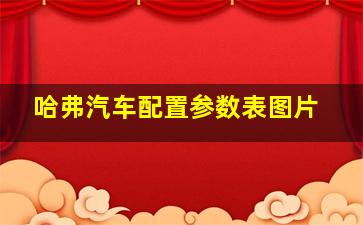 哈弗汽车配置参数表图片